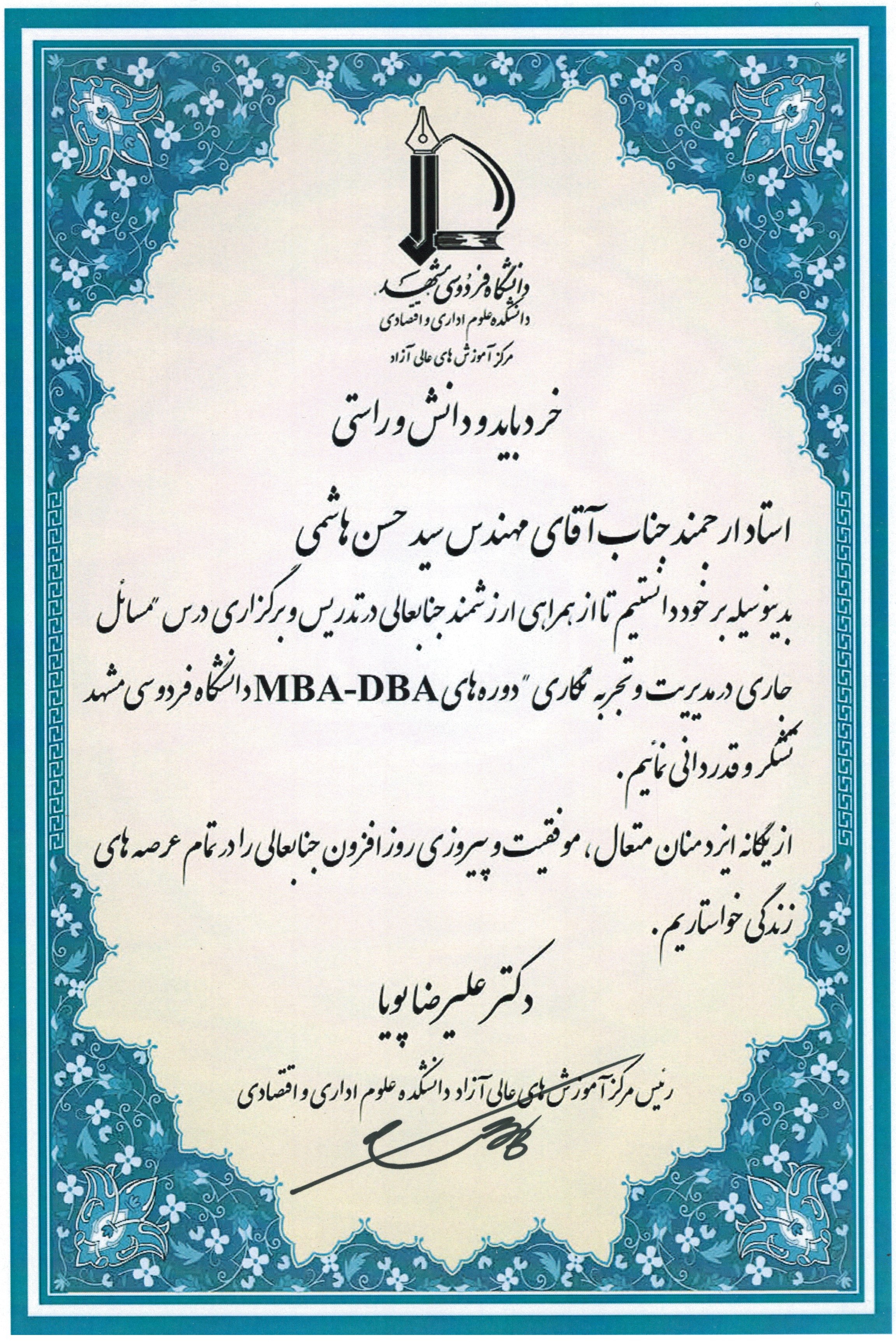 دانشگاه فردوسی مشهد
دانشکده علوم اداری و اقتصادی
مرکز آموزش های عالی آزاد

خرد باید و دانش و راستی

استاد ارجمند جناب آقای مهندس سید حسن هاشمی

بدینوسیله بر خود دانستیم تا از همراهی ارزشمند جنابعالی در تدریس و برگزاری درس "مسائل جاری در مدیریت و تجربه نگاری" دوره های MBA-DBA دانشگاه فردوسی مشهد تشکر و قدردانی نمائیم.

از یگانه ایزد منان متعال، موفقیت و پیروزی روزافزون جنابعالی را در تمام عرصه های زندگی خواستاریم.

دکتر علیرضا پویا

رئیس مرکز آموزش های عالی آزاد دانشکده علوم اداری و اقتصادی